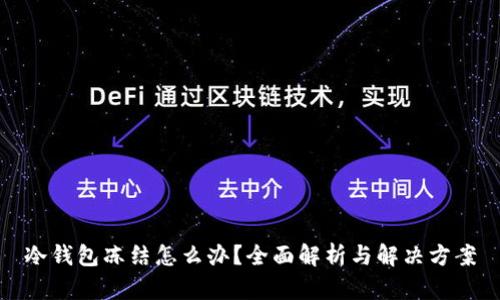 DeFi 通过区块链技术，实现

去中心

去中介

去中间人

冷钱包冻结怎么办【全面解析与解决方案